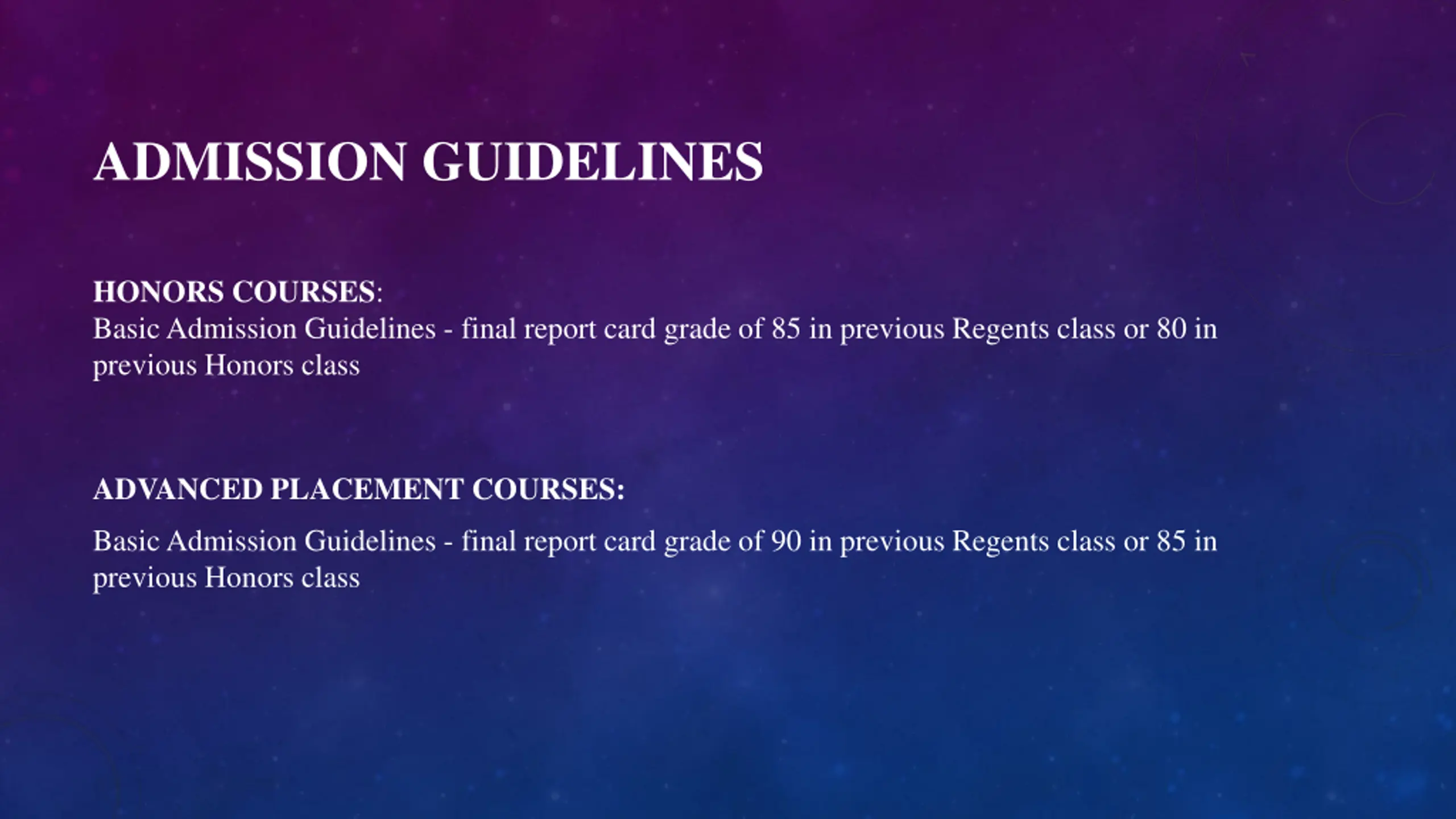 ADMISSION GUIDELINES

HONORS COURSES:
Basic Admission Guidelines - final report card grade of 85 in previous Regents class or 80 in previous Honors class

ADVANCED PLACEMENT COURSES:

Basic Admission Guidelines - final report card grade of 90 in previous Regents class or 85 in previous Honors class